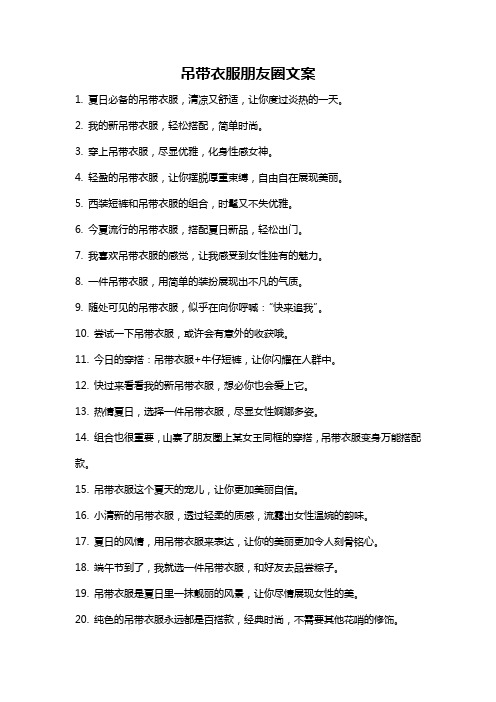 吊带衣服朋友圈文案

1. 夏日必备的吊带衣服，清凉又舒适，让你度过炎热的一天。

2. 我的新吊带衣服，轻松搭配，简单时尚。

3. 穿上吊带衣服，尽显优雅，化身性感女神。

4. 轻盈的吊带衣服，让你摆脱厚重束缚，自由自在展现美丽。

5. 西装短裤和吊带衣服的组合，时髦又不失优雅。

6. 今夏流行的吊带衣服，搭配夏日新品，轻松出门。

7. 我喜欢吊带衣服的感觉，让我感受到女性独有的魅力。

8. 一件吊带衣服，用简单的装扮展现出不凡的气质。

9. 随处可见的吊带衣服，似乎在向你呼喊："快来追我"。

10. 尝试一下吊带衣服，或许会有意外的收获哦。

11. 今日的穿搭：吊带衣服+牛仔短裤，让你闪耀在人群中。

12. 快过来看看我的新吊带衣服，想必你也会爱上它。

13. 热情夏日，选择一件吊带衣服，尽显女性婀娜多姿。

14. 组合也很重要，山寨了朋友圈上某女王同框的穿搭，吊带衣服变身万能搭配款。

15. 吊带衣服这个夏天的宠儿，让你更加美丽自信。

16. 小清新的吊带衣服，透过轻柔的质感，流露出女性温婉的韵味。

17. 夏日的风情，用吊带衣服来表达，让你的美丽更加令人刻骨铭心。

18. 端午节到了，我就选一件吊带衣服，和好友去品尝粽子。

19. 吊带衣服是夏日里一抹靓丽的风景，让你尽情展现女性的美。

20. 纯色的吊带衣服永远都是百搭款，经典时尚，不需要其他花哨的修饰。